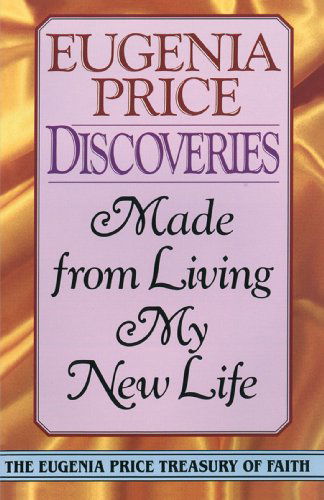 EUGENIA PRICE

DISCOVERIES

Made from Living My New Life

THE EUGENIA PRICE TREASURY OF FAITH